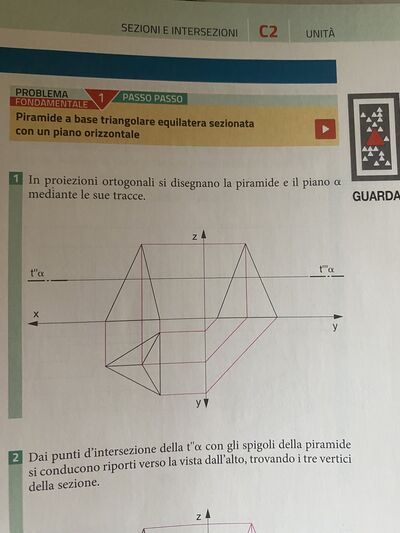 SEZIONI E INTERSEZIONI C2 UNITÀ

PROBLEMA FONDAMENTALE 1 PASSO PASSO

Piramide a base triangolare equilatera sezionata con un piano orizzontale

GUARDA

1 In proiezioni ortogonali si disegnano la piramide e il piano α mediante le sue tracce.

z

t''α

t'''α

x

y

y

2 Dai punti d'intersezione della t''α con gli spigoli della piramide si conducono riporti verso la vista dall'alto, trovando i tre vertici della sezione.

z